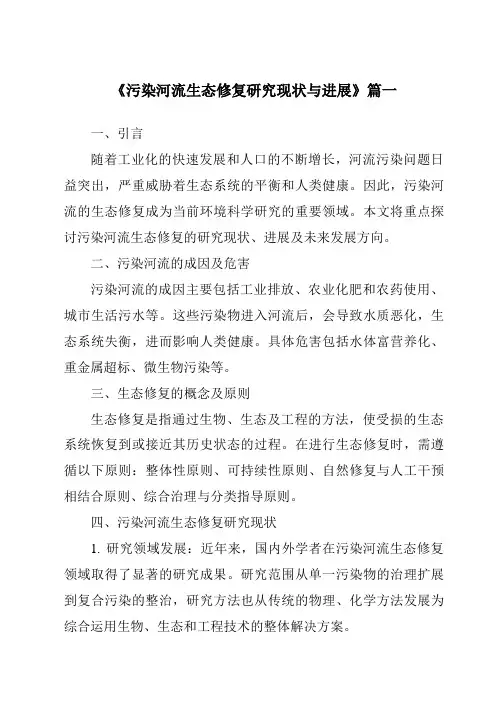 《污染河流生态修复研究现状与进展》篇一

一、引言

随着工业化的快速发展和人口的不断增长，河流污染问题日益突出，严重威胁着生态系统的平衡和人类健康。因此，污染河流的生态修复成为当前环境科学研究的重要领域。本文将重点探讨污染河流生态修复的研究现状、进展及未来发展方向。

二、污染河流的成因及危害

污染河流的成因主要包括工业排放、农业化肥和农药使用、城市生活污水等。这些污染物进入河流后，会导致水质恶化，生态系统失衡，进而影响人类健康。具体危害包括水体富营养化、重金属超标、微生物污染等。

三、生态修复的概念及原则

生态修复是指通过生物、生态及工程的方法，使受损的生态系统恢复到或接近其历史状态的过程。在进行生态修复时，需遵循以下原则：整体性原则、可持续性原则、自然修复与人工干预相结合原则、综合治理与分类指导原则。

四、污染河流生态修复研究现状

1. 研究领域发展：近年来，国内外学者在污染河流生态修复领域取得了显著的研究成果。研究范围从单一污染物的治理扩展到复合污染的整治，研究方法也从传统的物理、化学方法发展为综合运用生物、生态和工程技术的整体解决方案。